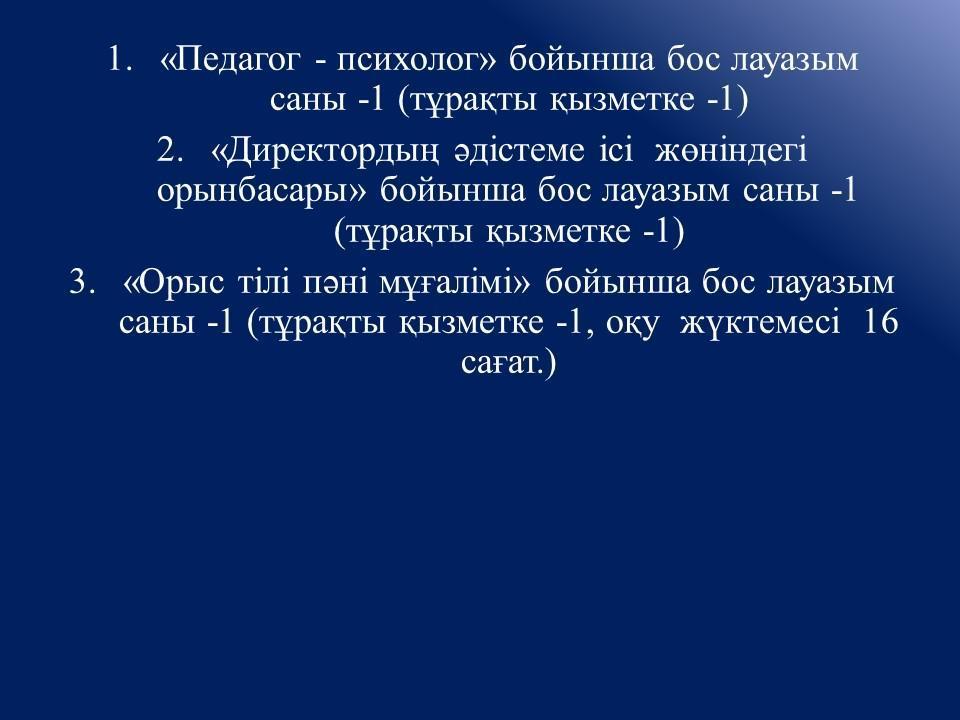 1. «Педагог - психолог» бойынша бос лауазым саны -1 (тұрақты қызметке -1)

2. «Директордың әдістеме ісі жөніндегі орынбасары» бойынша бос лауазым саны -1 (тұрақты қызметке -1)

3. «Орыс тілі пәні мұғалімі» бойынша бос лауазым саны -1 (тұрақты қызметке -1, оқу жүктемесі 16 сағат.)